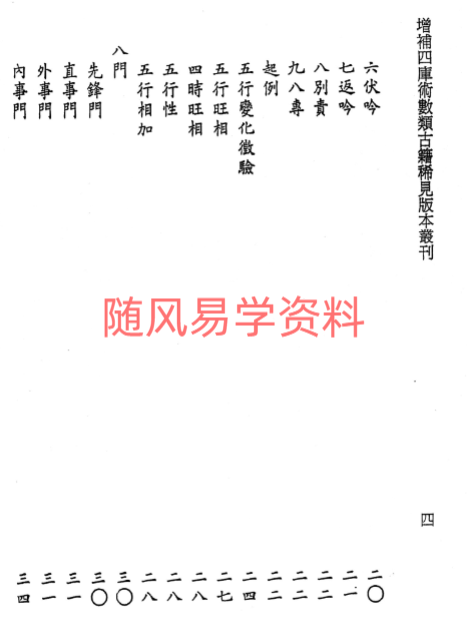 增補四庫術數類古籍稀見版本叢刊

四

六伏吟 二〇
七返吟 二一
八別責 二二
九八專 二二
起例 二二
五行變化徵驗 二四
五行旺相 二七
四時旺相 二八
五行性 二八
五行相加 二八
八門 三〇
先鋒門 三〇
直事門 三一
外事門 三一
內事門 三四

随风易学资料